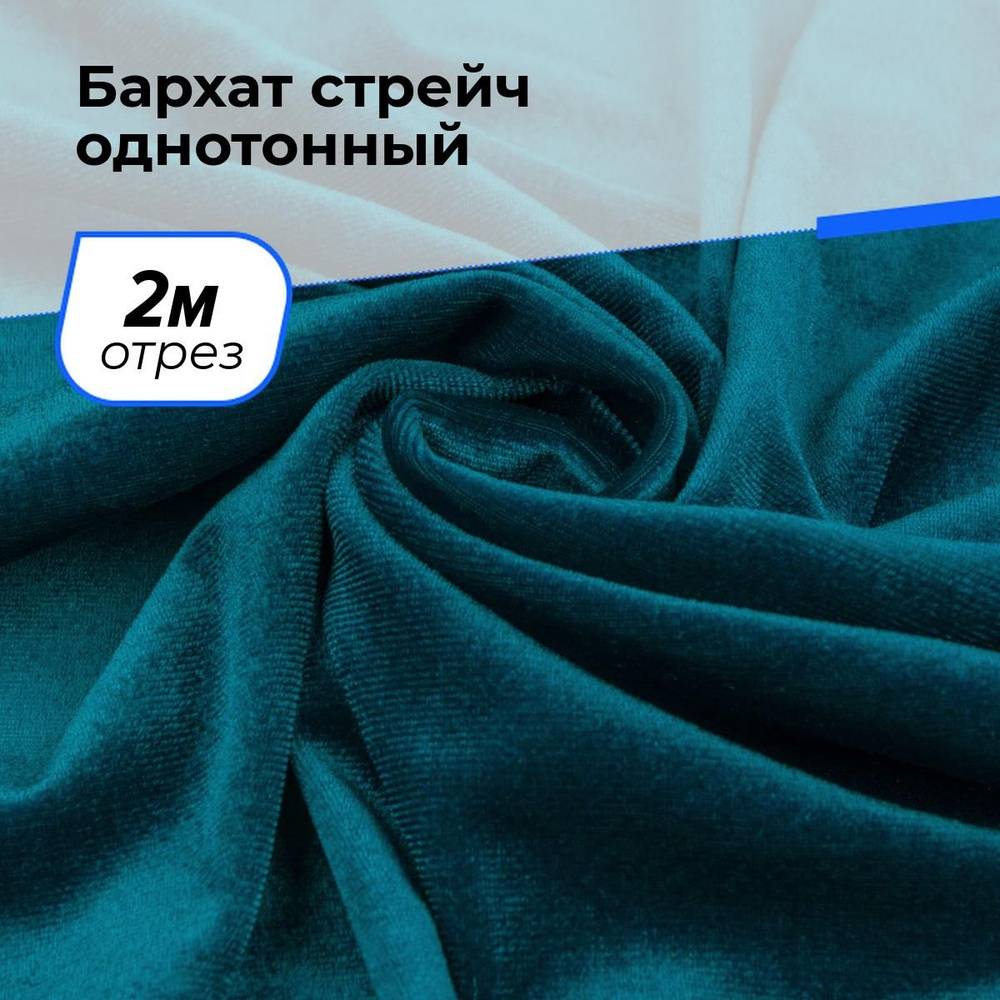 Бархат стрейч однотонный

2м
отрез